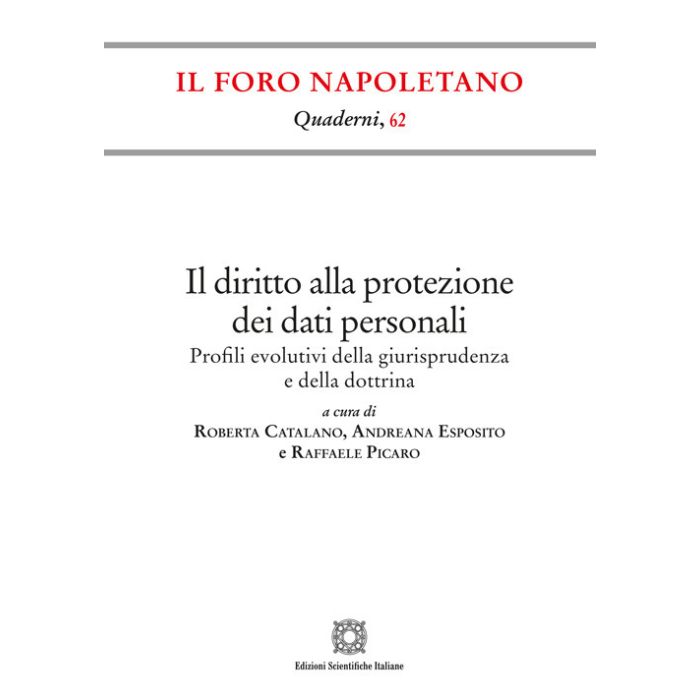 IL FORO NAPOLETANO

Quaderni, 62

Il diritto alla protezione dei dati personali

Profili evolutivi della giurisprudenza e della dottrina

a cura di

Roberta Catalano, Andreana Esposito e Raffaele Picaro

Edizioni Scientifiche Italiane